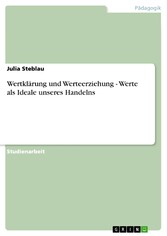 Pädagogik

Julia Steblau

Wertklärung und Werteerziehung - Werte als Ideale unseres Handelns

Studienarbeit

GRIN